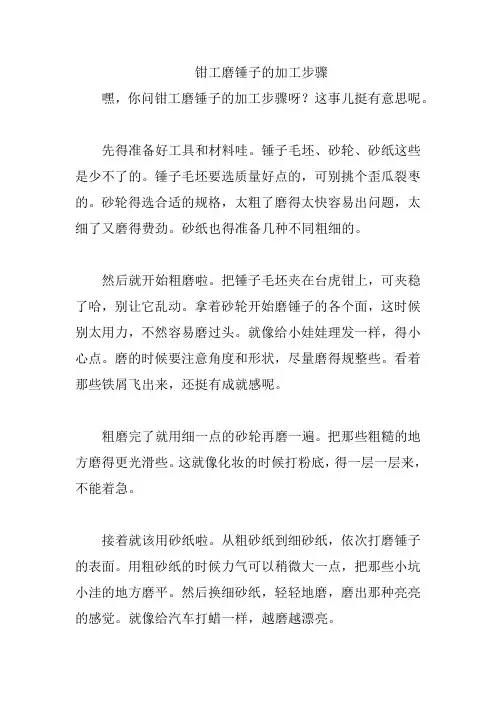 钳工磨锤子的加工步骤

嘿，你问钳工磨锤子的加工步骤呀？这事儿挺有意思呢。

先得准备好工具和材料哇。锤子毛坯、砂轮、砂纸这些是少不了的。锤子毛坯要选质量好点的，可别挑个歪瓜裂枣的。砂轮得选合适的规格，太粗了磨得太快容易出问题，太细了又磨得费劲。砂纸也得准备几种不同粗细的。

然后就开始粗磨啦。把锤子毛坯夹在台虎钳上，可夹稳了哈，别让它乱动。拿着砂轮开始磨锤子的各个面，这时候别太用力，不然容易磨过头。就像给小娃娃理发一样，得小心点。磨的时候要注意角度和形状，尽量磨得规整些。看着那些铁屑飞出来，还挺有成就感呢。

粗磨完了就用细一点的砂轮再磨一遍。把那些粗糙的地方磨得更光滑些。这就像化妆的时候打粉底，得一层一层来，不能着急。

接着就该用砂纸啦。从粗砂纸到细砂纸，依次打磨锤子的表面。用粗砂纸的时候力气可以稍微大一点，把那些小坑小洼的地方磨平。然后换细砂纸，轻轻地磨，磨出那种亮亮的感觉。就像给汽车打蜡一样，越磨越漂亮。